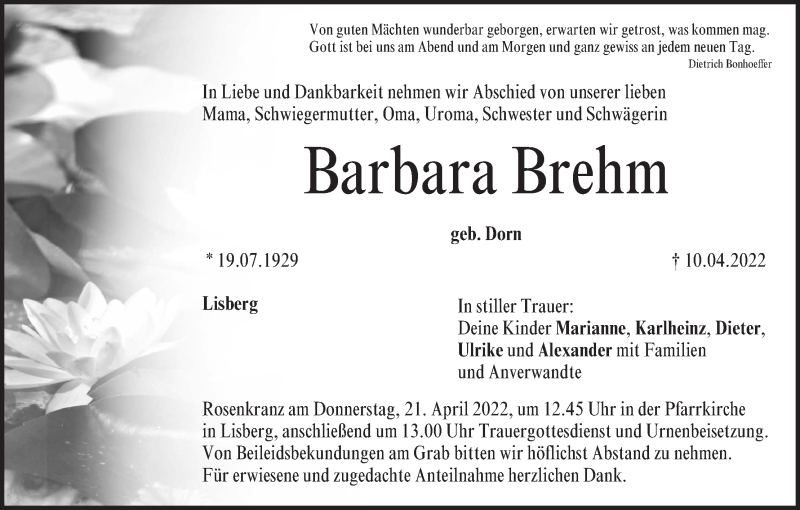 Von guten Mächten wunderbar geborgen, erwarten wir getrost, was kommen mag.
Gott ist bei uns am Abend und am Morgen und ganz gewiss an jedem neuen Tag.
Dietrich Bonhoeffer

In Liebe und Dankbarkeit nehmen wir Abschied von unserer lieben Mama, Schwiegermutter, Oma, Uroma, Schwester und Schwägerin

Barbara Brehm

geb. Dorn

* 19.07.1929

† 10.04.2022

Lisberg

In stiller Trauer:
Deine Kinder Marianne, Karlheinz, Dieter, Ulrike und Alexander mit Familien
und Anverwandte

Rosenkranz am Donnerstag, 21. April 2022, um 12.45 Uhr in der Pfarrkirche in Lisberg, anschließend um 13.00 Uhr Trauergottesdienst und Urnenbeisetzung. Von Beileidsbekundungen am Grab bitten wir höflichst Abstand zu nehmen. Für erwiesene und zugedachte Anteilnahme herzlichen Dank.